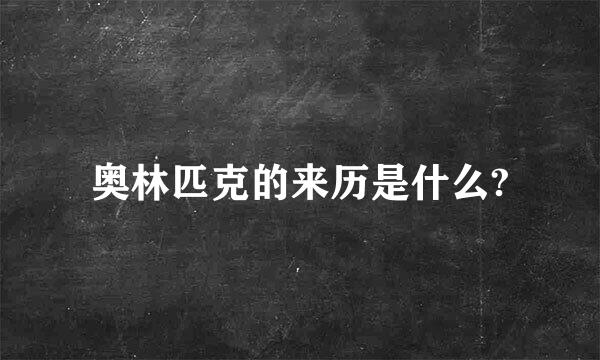 奥林匹克的来历是什么?